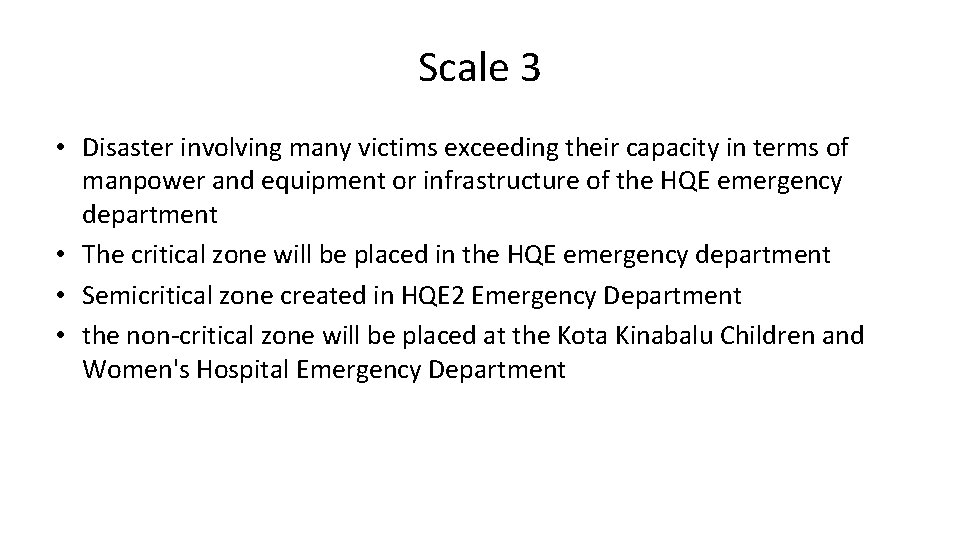 Scale 3

• Disaster involving many victims exceeding their capacity in terms of manpower and equipment or infrastructure of the HQE emergency department
• The critical zone will be placed in the HQE emergency department
• Semicritical zone created in HQE2 Emergency Department
• the non-critical zone will be placed at the Kota Kinabalu Children and Women's Hospital Emergency Department